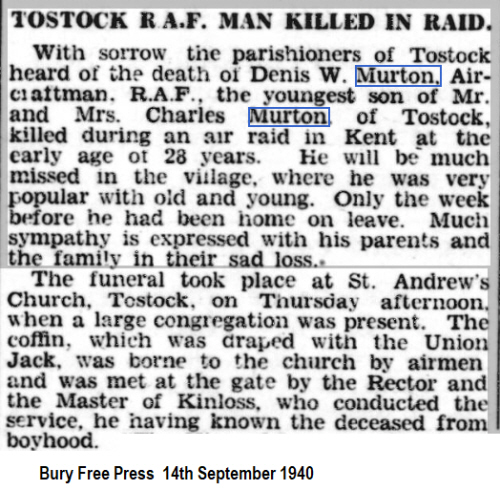 TOSTOCK R.A.F. MAN KILLED IN RAID.

With sorrow the parishioners of Tostock heard of the death of Denis W. Murton, Aircraftman, R.A.F., the youngest son of Mr. and Mrs. Charles Murton, of Tostock, killed during an air raid in Kent at the early age of 28 years. He will be much missed in the village, where he was very popular with old and young. Only the week before he had been home on leave. Much sympathy is expressed with his parents and the family in their sad loss.

The funeral took place at St. Andrew's Church, Tostock, on Thursday afternoon, when a large congregation was present. The coffin, which was draped with the Union Jack, was borne to the church by airmen and was met at the gate by the Rector and the Master of Kinloss, who conducted the service, he having known the deceased from boyhood.

Bury Free Press 14th September 1940